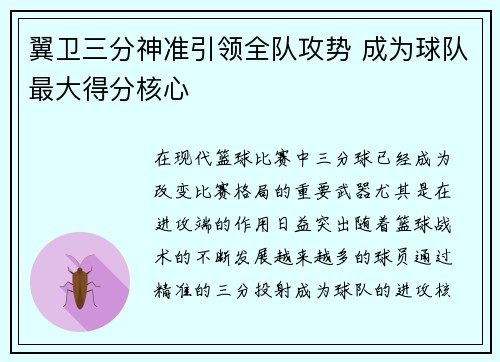 翼卫三分神准引领全队攻势 成为球队最大得分核心

在现代篮球比赛中三分球已经成为改变比赛格局的重要武器尤其是在进攻端的作用日益突出随着篮球战术的不断发展越来越多的球员通过精准的三分投射成为球队的进攻核